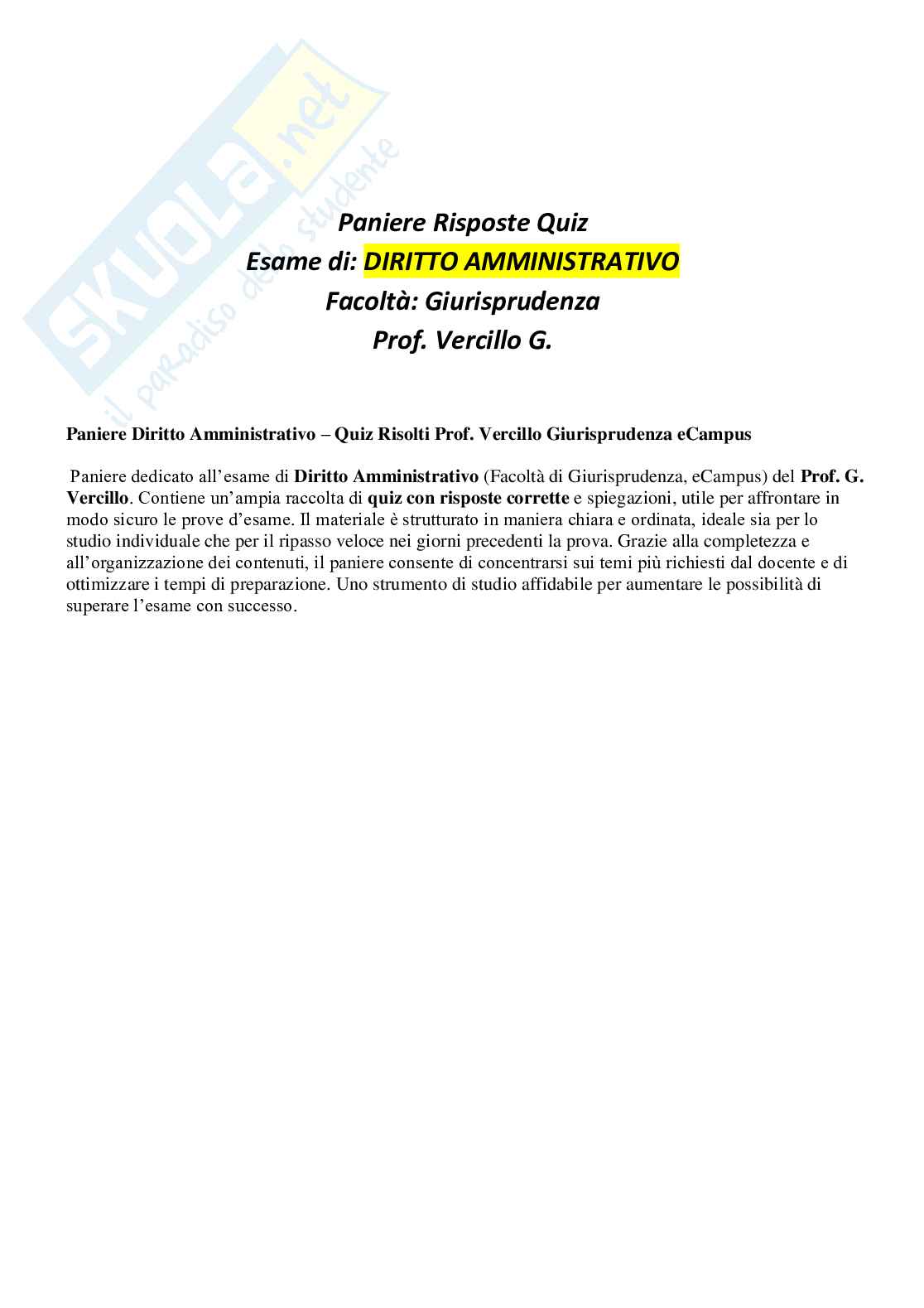 SKUOLA.net
il paradiso dello studente

Paniere Risposte Quiz
Esame di: DIRITTO AMMINISTRATIVO
Facoltà: Giurisprudenza
Prof. Vercillo G.

Paniere Diritto Amministrativo – Quiz Risolti Prof. Vercillo Giurisprudenza eCampus

Paniere dedicato all'esame di Diritto Amministrativo (Facoltà di Giurisprudenza, eCampus) del Prof. G. Vercillo. Contiene un'ampia raccolta di quiz con risposte corrette e spiegazioni, utile per affrontare in modo sicuro le prove d'esame. Il materiale è strutturato in maniera chiara e ordinata, ideale sia per lo studio individuale che per il ripasso veloce nei giorni precedenti la prova. Grazie alla completezza e all'organizzazione dei contenuti, il paniere consente di concentrarsi sui temi più richiesti dal docente e di ottimizzare i tempi di preparazione. Uno strumento di studio affidabile per aumentare le possibilità di superare l'esame con successo.